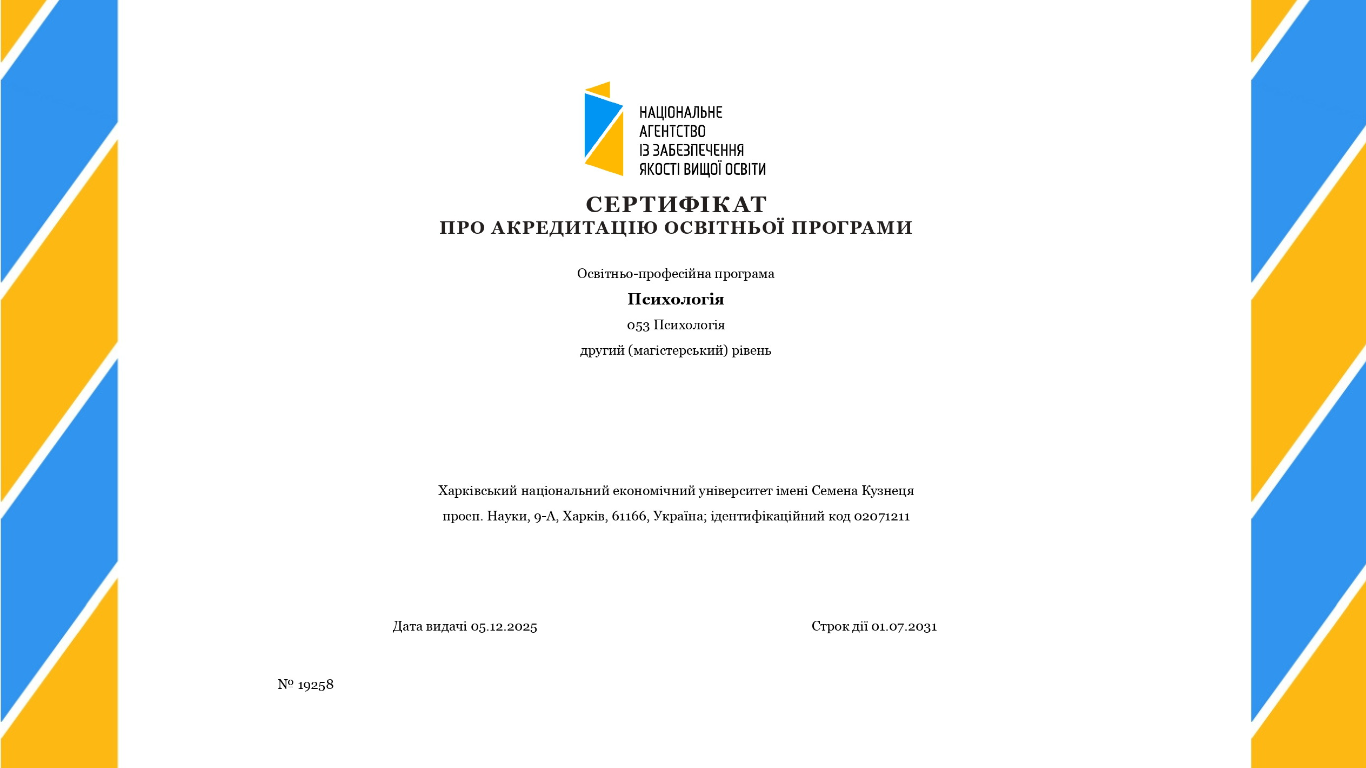 НАЦІОНАЛЬНЕ
АГЕНТСТВО
ІЗ ЗАБЕЗПЕЧЕННЯ
ЯКОСТІ ВИЩОЇ ОСВІТИ

СЕРТИФІКАТ
ПРО АКРЕДИТАЦІЮ ОСВІТНЬОЇ ПРОГРАМИ

Освітньо-професійна програма

Психологія

053 Психологія

другий (магістерський) рівень

Харківський національний економічний університет імені Семена Кузнеця

просп. Науки, 9-А, Харків, 61166, Україна; ідентифікаційний код 02071211

Дата видачі 05.12.2025

Строк дії 01.07.2031

№ 19258